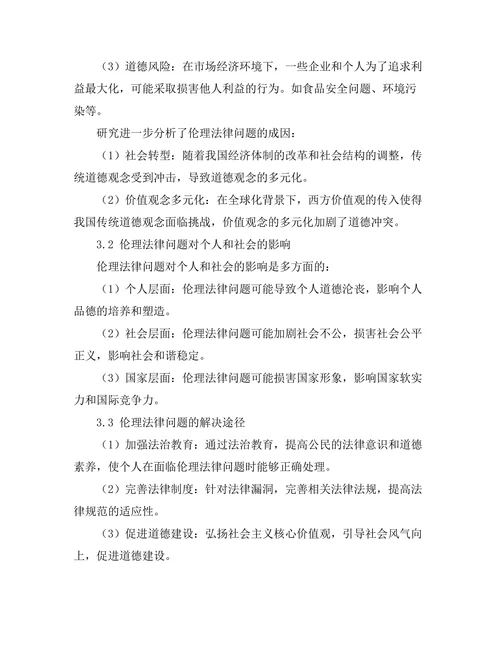 （3）道德风险：在市场经济环境下，一些企业和个人为了追求利益最大化，可能采取损害他人利益的行为。如食品安全问题、环境污染等。

研究进一步分析了伦理法律问题的成因：

（1）社会转型：随着我国经济体制的改革和社会结构的调整，传统道德观念受到冲击，导致道德观念的多元化。

（2）价值观念多元化：在全球化背景下，西方价值观的传入使得我国传统道德观念面临挑战，价值观念的多元化加剧了道德冲突。

3.2 伦理法律问题对个人和社会的影响

伦理法律问题对个人和社会的影响是多方面的：

（1）个人层面：伦理法律问题可能导致个人道德沦丧，影响个人品德的培养和塑造。

（2）社会层面：伦理法律问题可能加剧社会不公，损害社会公平正义，影响社会和谐稳定。

（3）国家层面：伦理法律问题可能损害国家形象，影响国家软实力和国际竞争力。

3.3 伦理法律问题的解决途径

（1）加强法治教育：通过法治教育，提高公民的法律意识和道德素养，使个人在面临伦理法律问题时能够正确处理。

（2）完善法律制度：针对法律漏洞，完善相关法律法规，提高法律规范的适应性。

（3）促进道德建设：弘扬社会主义核心价值观，引导社会风气向上，促进道德建设。